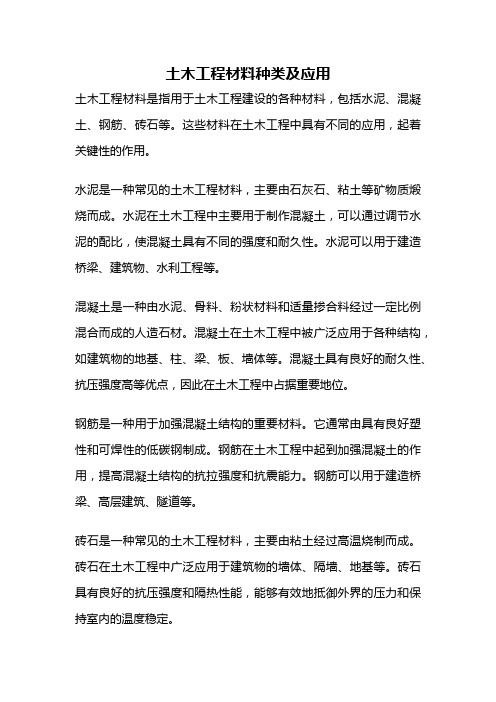 土木工程材料种类及应用

土木工程材料是指用于土木工程建设的各种材料，包括水泥、混凝土、钢筋、砖石等。这些材料在土木工程中具有不同的应用，起着关键性的作用。

水泥是一种常见的土木工程材料，主要由石灰石、粘土等矿物质煅烧而成。水泥在土木工程中主要用于制作混凝土，可以通过调节水泥的配比，使混凝土具有不同的强度和耐久性。水泥可以用于建造桥梁、建筑物、水利工程等。

混凝土是一种由水泥、骨料、粉状材料和适量掺合料经过一定比例混合而成的人造石材。混凝土在土木工程中被广泛应用于各种结构，如建筑物的地基、柱、梁、板、墙体等。混凝土具有良好的耐久性、抗压强度高等优点，因此在土木工程中占据重要地位。

钢筋是一种用于加强混凝土结构的重要材料。它通常由具有良好塑性和可焊性的低碳钢制成。钢筋在土木工程中起到加强混凝土的作用，提高混凝土结构的抗拉强度和抗震能力。钢筋可以用于建造桥梁、高层建筑、隧道等。

砖石是一种常见的土木工程材料，主要由粘土经过高温烧制而成。砖石在土木工程中广泛应用于建筑物的墙体、隔墙、地基等。砖石具有良好的抗压强度和隔热性能，能够有效地抵御外界的压力和保持室内的温度稳定。